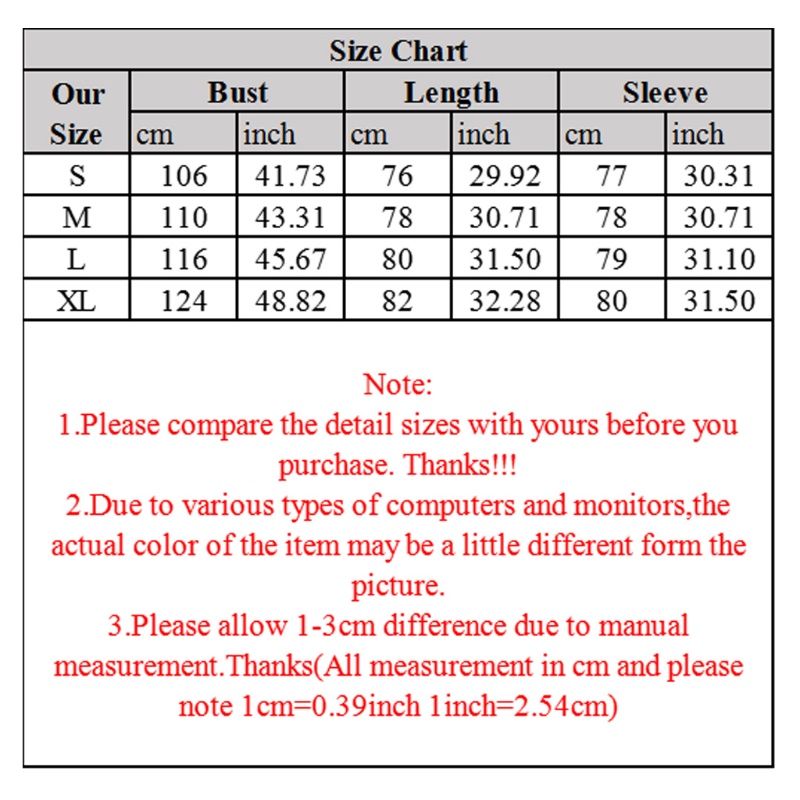 Size Chart

| Our Size | Bust cm | Bust inch | Length cm | Length inch | Sleeve cm | Sleeve inch |
|---|---|---|---|---|---|---|
| S | 106 | 41.73 | 76 | 29.92 | 77 | 30.31 |
| M | 110 | 43.31 | 78 | 30.71 | 78 | 30.71 |
| L | 116 | 45.67 | 80 | 31.50 | 79 | 31.10 |
| XL | 124 | 48.82 | 82 | 32.28 | 80 | 31.50 |

Note:
1.Please compare the detail sizes with yours before you purchase. Thanks!!!
2.Due to various types of computers and monitors,the actual color of the item may be a little different form the picture.
3.Please allow 1-3cm difference due to manual measurement.Thanks(All measurement in cm and please note 1cm=0.39inch 1inch=2.54cm)